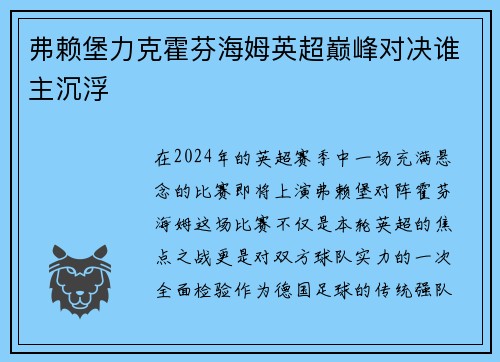 弗赖堡力克霍芬海姆英超巅峰对决谁主沉浮

在2024年的英超赛季中一场充满悬念的比赛即将上演弗赖堡对阵霍芬海姆这场比赛不仅是本轮英超的焦点之战更是对双方球队实力的一次全面检验作为德国足球的传统强队